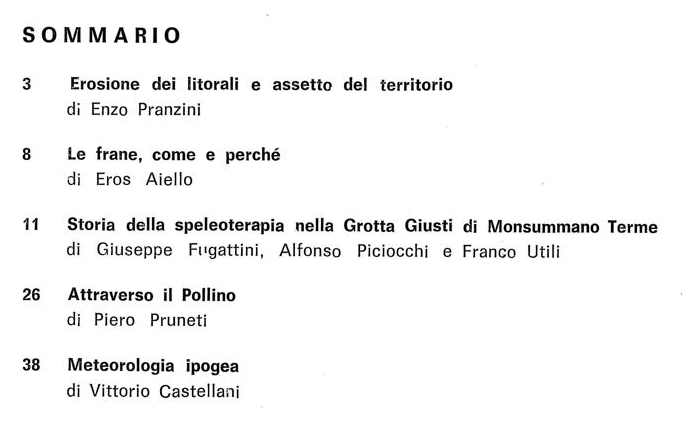 SOMMARIO

3 Erosione dei litorali e assetto del territorio
di Enzo Pranzini

8 Le frane, come e perché
di Eros Aiello

11 Storia della speleoterapia nella Grotta Giusti di Monsummano Terme
di Giuseppe Fugattini, Alfonso Piciocchi e Franco Utili

26 Attraverso il Pollino
di Piero Pruneti

38 Meteorologia ipogea
di Vittorio Castellani